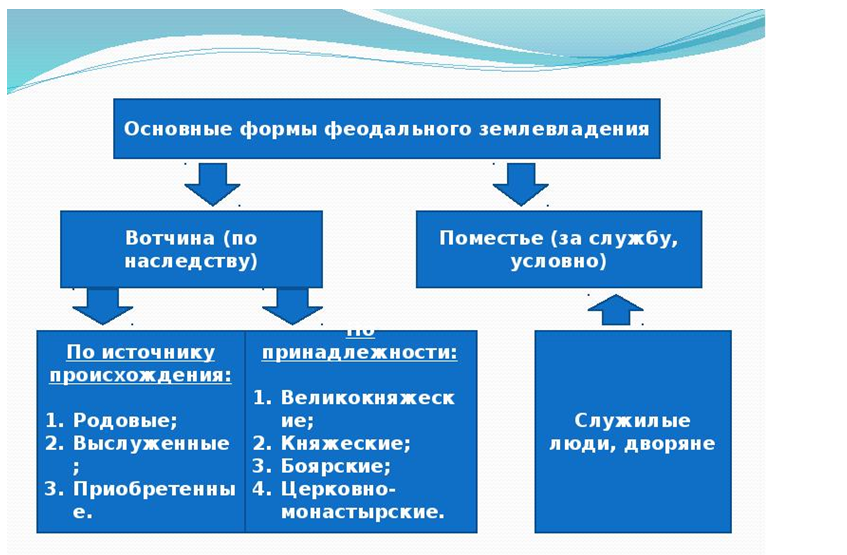 Основные формы феодального землевладения

Вотчина (по наследству)

Поместье (за службу, условно)

По источнику происхождения:

1. Родовые;
2. Выслуженные;
3. Приобретенные.

По принадлежности:

1. Великокняжеские;
2. Княжеские;
3. Боярские;
4. Церковно-монастырские.

Служилые люди, дворяне